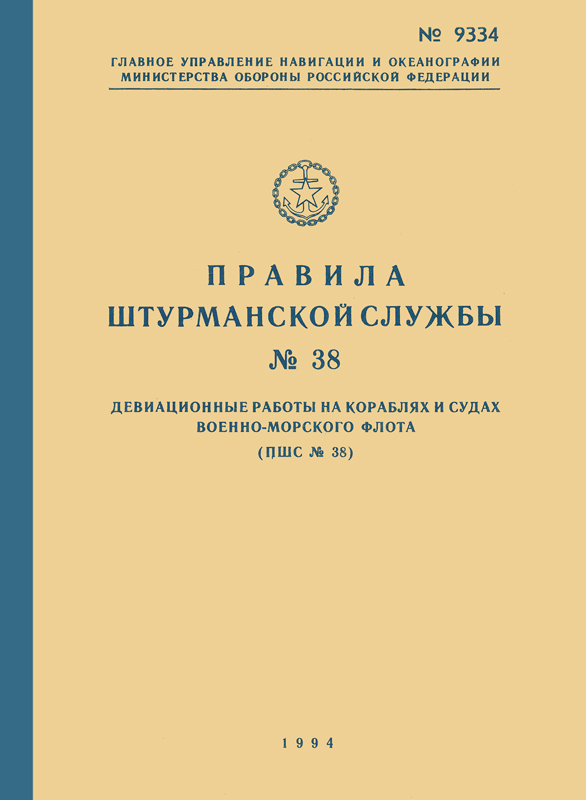 № 9334

ГЛАВНОЕ УПРАВЛЕНИЕ НАВИГАЦИИ И ОКЕАНОГРАФИИ
МИНИСТЕРСТВА ОБОРОНЫ РОССИЙСКОЙ ФЕДЕРАЦИИ

ПРАВИЛА
ШТУРМАНСКОЙ СЛУЖБЫ
№ 38

ДЕВИАЦИОННЫЕ РАБОТЫ НА КОРАБЛЯХ И СУДАХ
ВОЕННО-МОРСКОГО ФЛОТА
(ПШС № 38)

1994